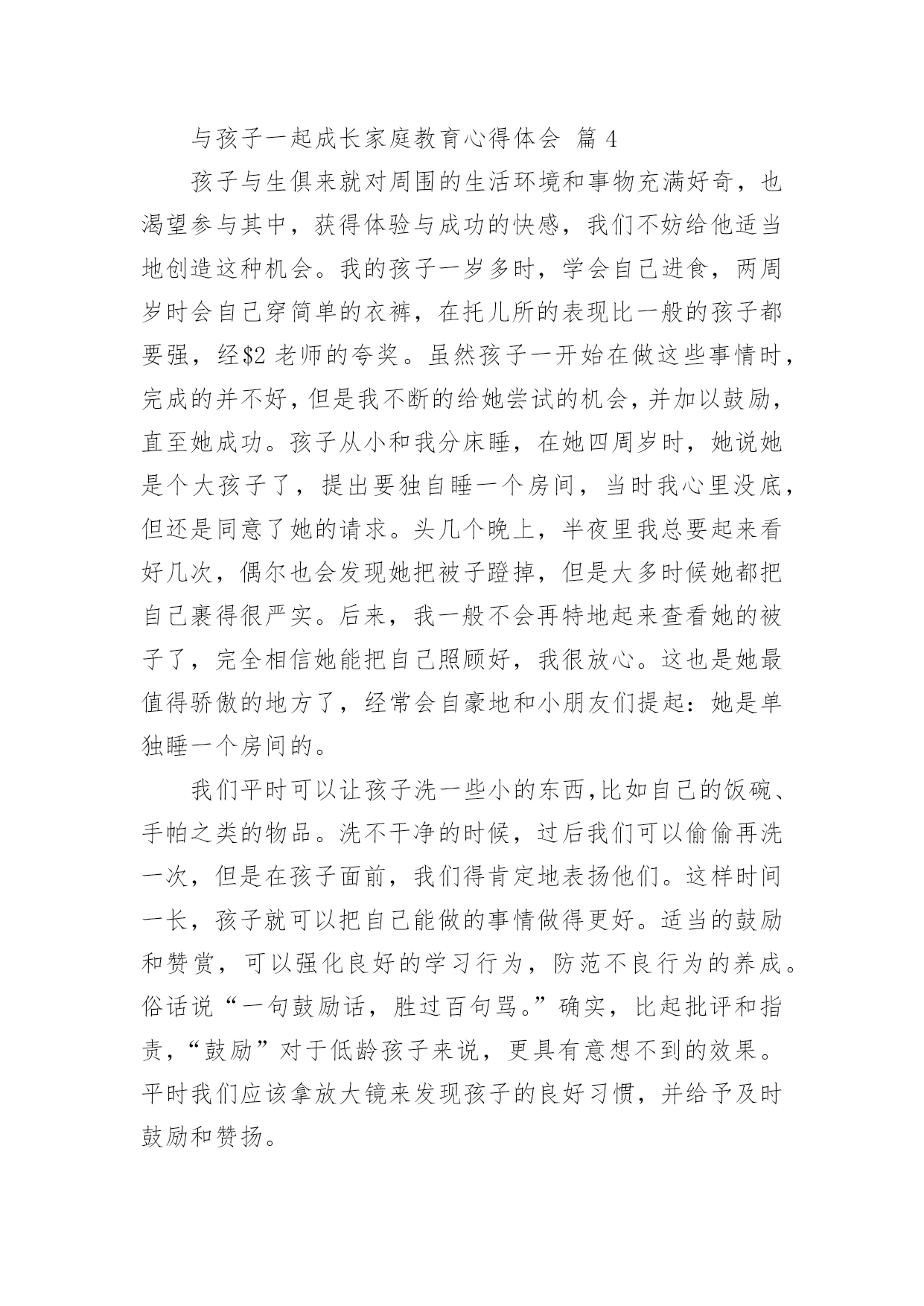 与孩子一起成长家庭教育心得体会 篇 4

孩子与生俱来就对周围的生活环境和事物充满好奇，也渴望参与其中，获得体验与成功的快感，我们不妨给他适当地创造这种机会。我的孩子一岁多时，学会自己进食，两周岁时会自己穿简单的衣裤，在托儿所的表现比一般的孩子都要强，经\$2 老师的夸奖。虽然孩子一开始在做这些事情时，完成的并不好，但是我不断的给她尝试的机会，并加以鼓励，直至她成功。孩子从小和我分床睡，在她四周岁时，她说她是个大孩子了，提出要独自睡一个房间，当时我心里没底，但还是同意了她的请求。头几个晚上，半夜里我总要起来看好几次，偶尔也会发现她把被子蹬掉，但是大多时候她都把自己裹得很严实。后来，我一般不会再特地起来查看她的被子了，完全相信她能把自己照顾好，我很放心。这也是她最值得骄傲的地方了，经常会自豪地和小朋友们提起：她是单独睡一个房间的。

我们平时可以让孩子洗一些小的东西,比如自己的饭碗、手帕之类的物品。洗不干净的时候，过后我们可以偷偷再洗一次，但是在孩子面前，我们得肯定地表扬他们。这样时间一长，孩子就可以把自己能做的事情做得更好。适当的鼓励和赞赏，可以强化良好的学习行为，防范不良行为的养成。俗话说“一句鼓励话，胜过百句骂。”确实，比起批评和指责，“鼓励”对于低龄孩子来说，更具有意想不到的效果。平时我们应该拿放大镜来发现孩子的良好习惯，并给予及时鼓励和赞扬。